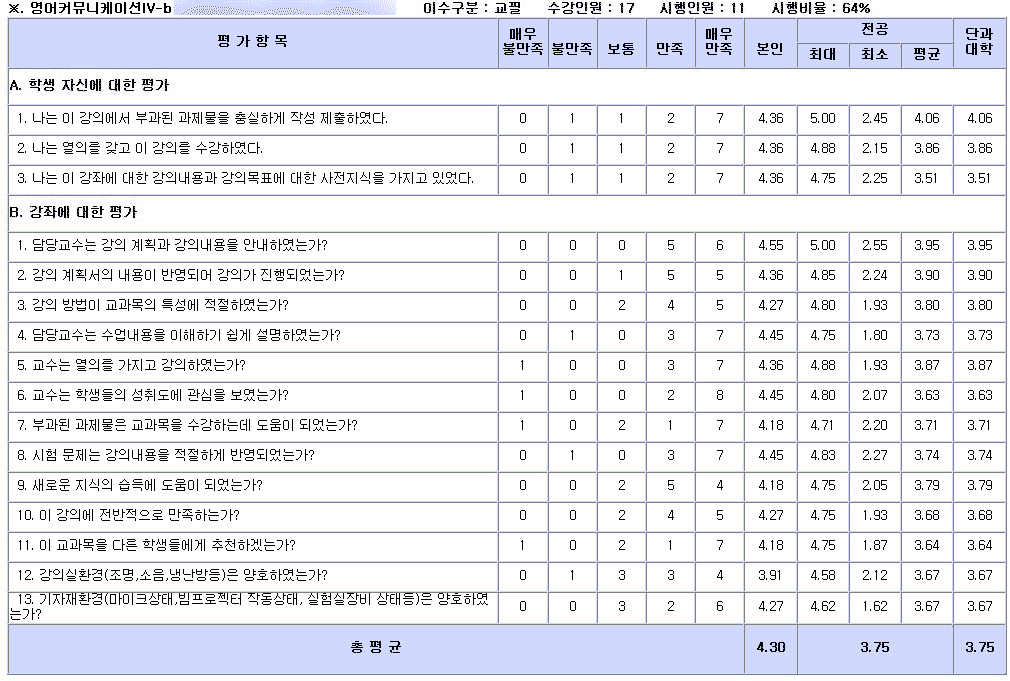 ※. 영어커뮤니케이션IV-b 이수구분 : 교필 수강인원 : 17 시행인원 : 11 시행비율 : 64%

| 평 가 항 목 | 매우 불만족 | 불만족 | 보통 | 만족 | 매우 만족 | 본인 | 전공 최대 | 전공 최소 | 전공 평균 | 단과 대학 |
|---|---|---|---|---|---|---|---|---|---|---|
| A. 학생 자신에 대한 평가 | | | | | | | | | | |
| 1. 나는 이 강의에서 부과된 과제물을 충실하게 작성 제출하였다. | 0 | 1 | 1 | 2 | 7 | 4.36 | 5.00 | 2.45 | 4.06 | 4.06 |
| 2. 나는 열의를 갖고 이 강의를 수강하였다. | 0 | 1 | 1 | 2 | 7 | 4.36 | 4.88 | 2.15 | 3.86 | 3.86 |
| 3. 나는 이 강좌에 대한 강의내용과 강의목표에 대한 사전지식을 가지고 있었다. | 0 | 1 | 1 | 2 | 7 | 4.36 | 4.75 | 2.25 | 3.51 | 3.51 |
| B. 강좌에 대한 평가 | | | | | | | | | | |
| 1. 담당교수는 강의 계획과 강의내용을 안내하였는가? | 0 | 0 | 0 | 5 | 6 | 4.55 | 5.00 | 2.55 | 3.95 | 3.95 |
| 2. 강의 계획서의 내용이 반영되어 강의가 진행되었는가? | 0 | 0 | 1 | 5 | 5 | 4.36 | 4.85 | 2.24 | 3.90 | 3.90 |
| 3. 강의 방법이 교과목의 특성에 적절하였는가? | 0 | 0 | 2 | 4 | 5 | 4.27 | 4.80 | 1.93 | 3.80 | 3.80 |
| 4. 담당교수는 수업내용을 이해하기 쉽게 설명하였는가? | 0 | 1 | 0 | 3 | 7 | 4.45 | 4.75 | 1.80 | 3.73 | 3.73 |
| 5. 교수는 열의를 가지고 강의하였는가? | 1 | 0 | 0 | 3 | 7 | 4.36 | 4.88 | 1.93 | 3.87 | 3.87 |
| 6. 교수는 학생들의 성취도에 관심을 보였는가? | 1 | 0 | 0 | 2 | 8 | 4.45 | 4.80 | 2.07 | 3.63 | 3.63 |
| 7. 부과된 과제물은 교과목을 수강하는데 도움이 되었는가? | 1 | 0 | 2 | 1 | 7 | 4.18 | 4.71 | 2.20 | 3.71 | 3.71 |
| 8. 시험 문제는 강의내용을 적절하게 반영되었는가? | 0 | 1 | 0 | 3 | 7 | 4.45 | 4.83 | 2.27 | 3.74 | 3.74 |
| 9. 새로운 지식의 습득에 도움이 되었는가? | 0 | 0 | 2 | 5 | 4 | 4.18 | 4.75 | 2.05 | 3.79 | 3.79 |
| 10. 이 강의에 전반적으로 만족하는가? | 0 | 0 | 2 | 4 | 5 | 4.27 | 4.75 | 1.93 | 3.68 | 3.68 |
| 11. 이 교과목을 다른 학생들에게 추천하겠는가? | 1 | 0 | 2 | 1 | 7 | 4.18 | 4.75 | 1.87 | 3.64 | 3.64 |
| 12. 강의실환경(조명,소음,냉난방등)은 양호하였는가? | 0 | 1 | 3 | 3 | 4 | 3.91 | 4.58 | 2.12 | 3.67 | 3.67 |
| 13. 기자재환경(마이크상태,빔프로젝터 작동상태, 실험실장비 상태등)은 양호하였는가? | 0 | 0 | 3 | 2 | 6 | 4.27 | 4.62 | 1.62 | 3.67 | 3.67 |
| 총 평 균 | | | | | | 4.30 | 3.75 | | | 3.75 |